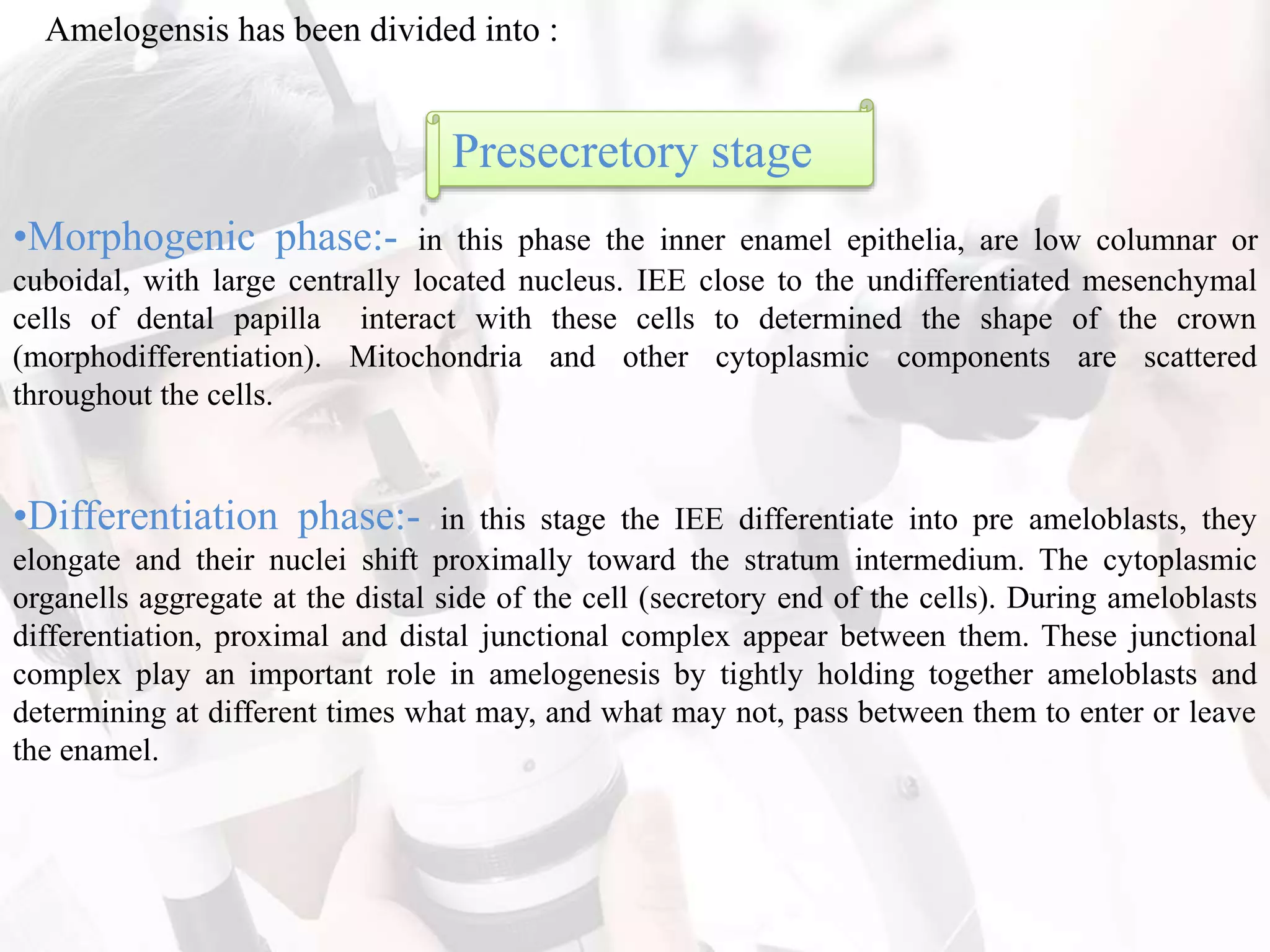 Amelogensis has been divided into :

Presecretory stage

•Morphogenic phase:- in this phase the inner enamel epithelia, are low columnar or cuboidal, with large centrally located nucleus. IEE close to the undifferentiated mesenchymal cells of dental papilla interact with these cells to determined the shape of the crown (morphodifferentiation). Mitochondria and other cytoplasmic components are scattered throughout the cells.

•Differentiation phase:- in this stage the IEE differentiate into pre ameloblasts, they elongate and their nuclei shift proximally toward the stratum intermedium. The cytoplasmic organells aggregate at the distal side of the cell (secretory end of the cells). During ameloblasts differentiation, proximal and distal junctional complex appear between them. These junctional complex play an important role in amelogenesis by tightly holding together ameloblasts and determining at different times what may, and what may not, pass between them to enter or leave the enamel.